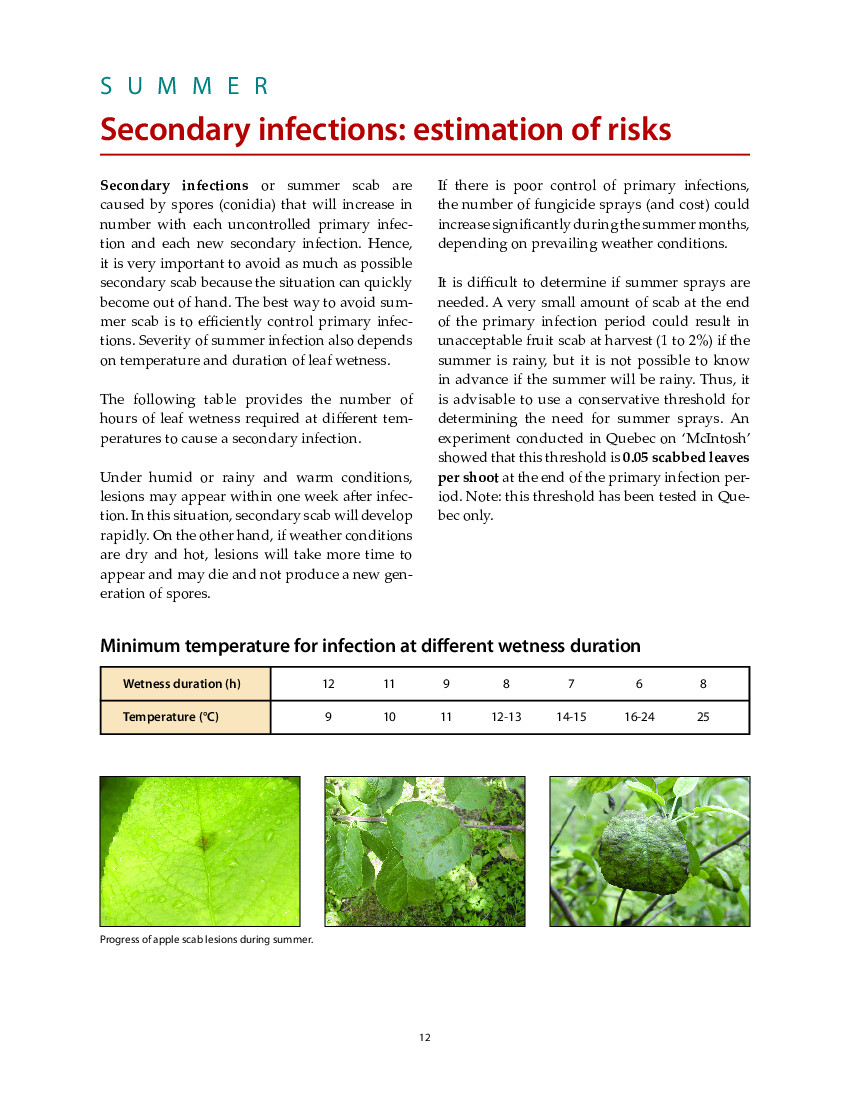 SUMMER

Secondary infections: estimation of risks

Secondary infections or summer scab are caused by spores (conidia) that will increase in number with each uncontrolled primary infection and each new secondary infection. Hence, it is very important to avoid as much as possible secondary scab because the situation can quickly become out of hand. The best way to avoid summer scab is to efficiently control primary infections. Severity of summer infection also depends on temperature and duration of leaf wetness.

The following table provides the number of hours of leaf wetness required at different temperatures to cause a secondary infection.

Under humid or rainy and warm conditions, lesions may appear within one week after infection. In this situation, secondary scab will develop rapidly. On the other hand, if weather conditions are dry and hot, lesions will take more time to appear and may die and not produce a new generation of spores.

If there is poor control of primary infections, the number of fungicide sprays (and cost) could increase significantly during the summer months, depending on prevailing weather conditions.

It is difficult to determine if summer sprays are needed. A very small amount of scab at the end of the primary infection period could result in unacceptable fruit scab at harvest (1 to 2%) if the summer is rainy, but it is not possible to know in advance if the summer will be rainy. Thus, it is advisable to use a conservative threshold for determining the need for summer sprays. An experiment conducted in Quebec on 'McIntosh' showed that this threshold is 0.05 scabbed leaves per shoot at the end of the primary infection period. Note: this threshold has been tested in Quebec only.

Minimum temperature for infection at different wetness duration

| Wetness duration (h) | 12 | 11 | 9 | 8 | 7 | 6 | 8 |
|---|---|---|---|---|---|---|---|
| Temperature (°C) | 9 | 10 | 11 | 12-13 | 14-15 | 16-24 | 25 |

Progress of apple scab lesions during summer.

12